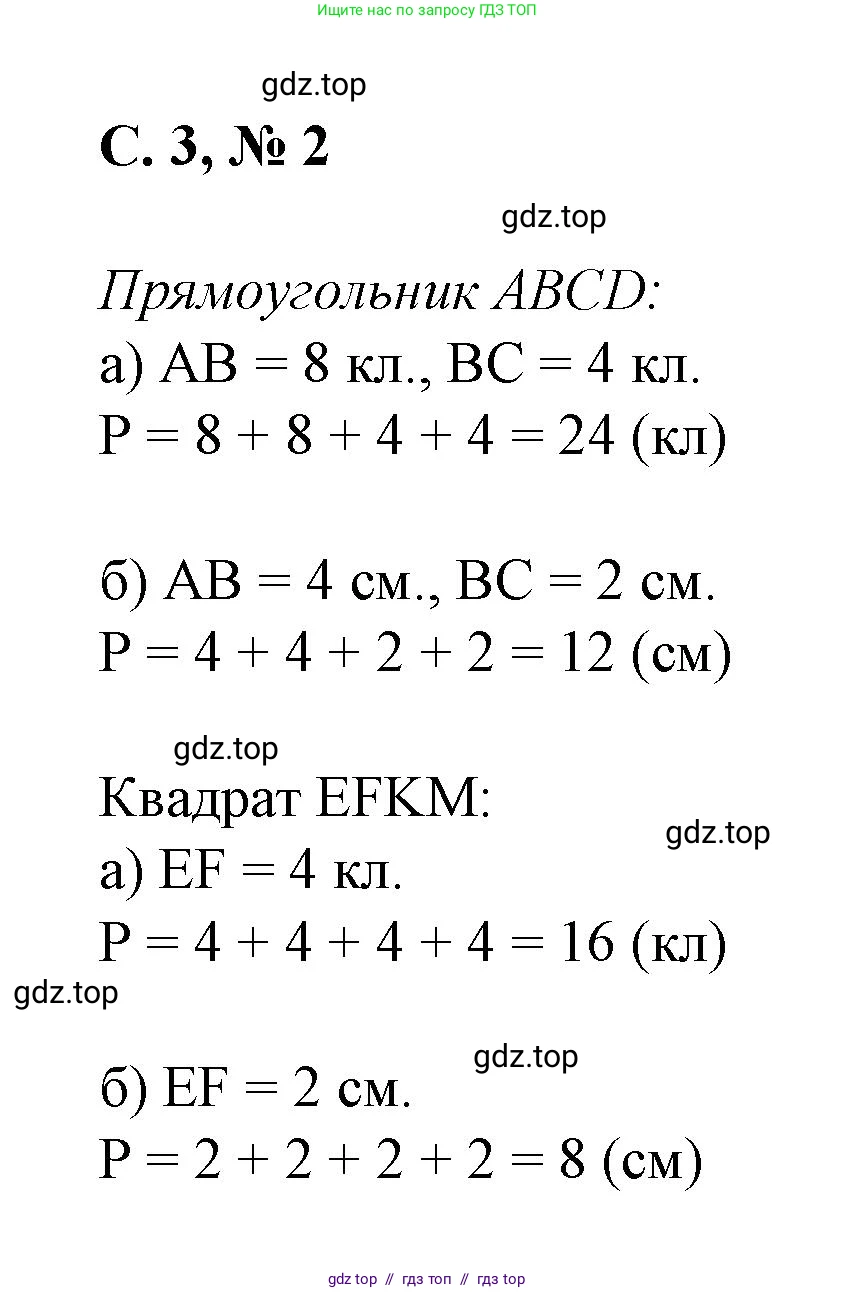 Ищите нас по запросу ГДЗ ТОП

gdz.top

С. 3, № 2

gdz.top

Прямоугольник ABCD:

а) AB = 8 кл., BC = 4 кл.

P = 8 + 8 + 4 + 4 = 24 (кл)

б) AB = 4 см., BC = 2 см.

P = 4 + 4 + 2 + 2 = 12 (см)

gdz.top

Квадрат EFKM:

gdz.top

а) EF = 4 кл.

P = 4 + 4 + 4 + 4 = 16 (кл)

gdz.top

gdz.top

б) EF = 2 см.

P = 2 + 2 + 2 + 2 = 8 (см)

gdz top // гдз топ // гдз top